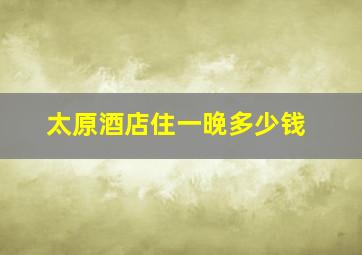 太原酒店住一晚多少钱